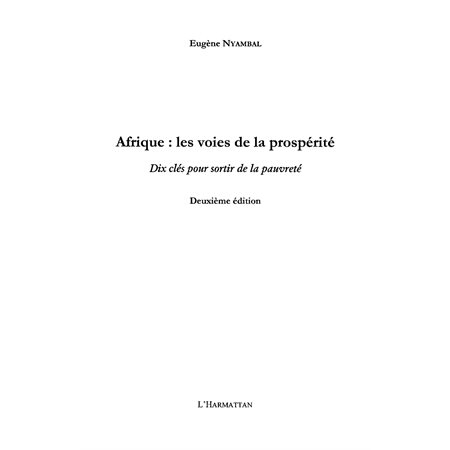 Eugène NYAMBAL

Afrique : les voies de la prospérité

Dix clés pour sortir de la pauvreté

Deuxième édition

L'HARMATTAN